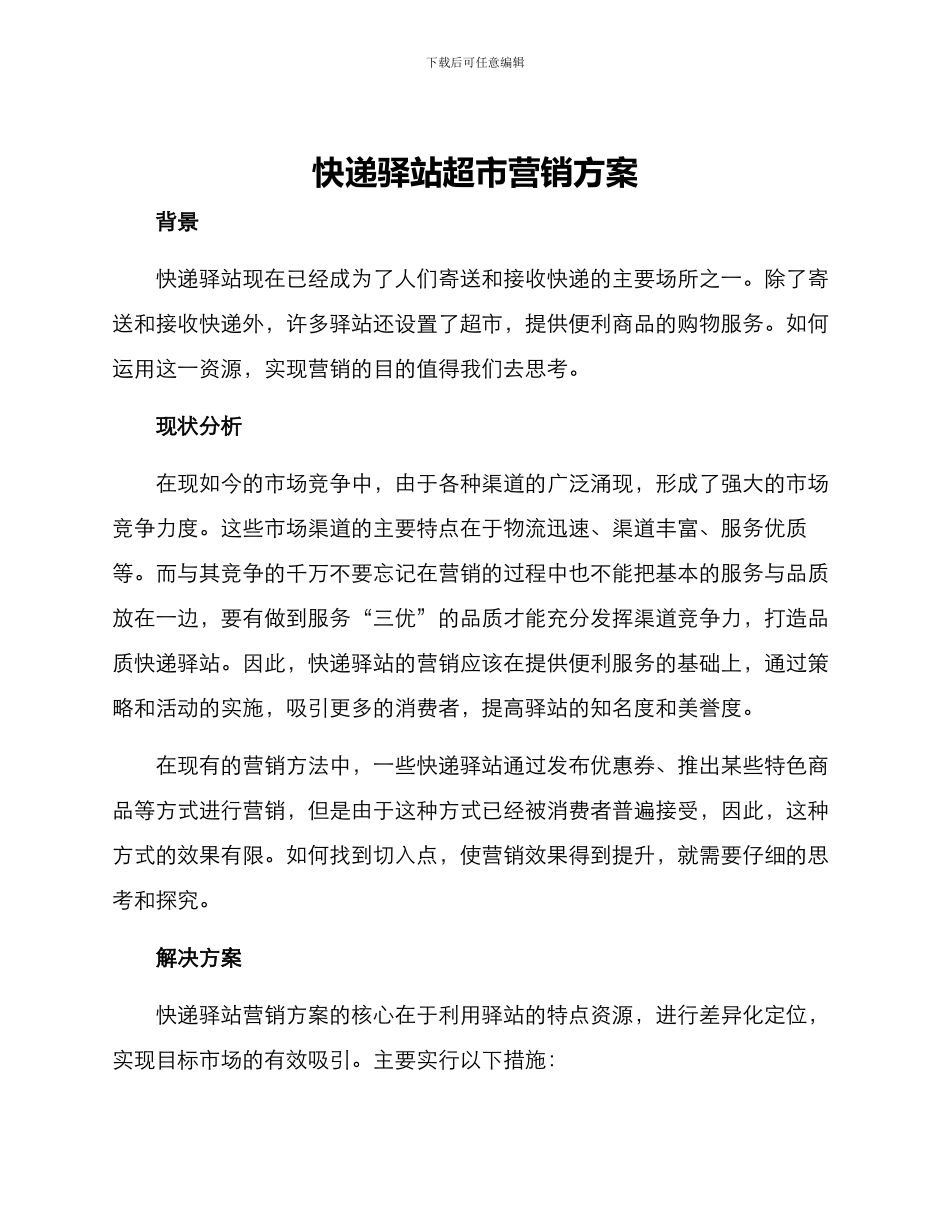 下载后可任意编辑

快递驿站超市营销方案

背景

快递驿站现在已经成为了人们寄送和接收快递的主要场所之一。除了寄送和接收快递外，许多驿站还设置了超市，提供便利商品的购物服务。如何运用这一资源，实现营销的目的值得我们去思考。

现状分析

在现如今的市场竞争中，由于各种渠道的广泛涌现，形成了强大的市场竞争力度。这些市场渠道的主要特点在于物流迅速、渠道丰富、服务优质等。而与其竞争的千万不要忘记在营销的过程中也不能把基本的服务与品质放在一边，要有做到服务“三优”的品质才能充分发挥渠道竞争力，打造品质快递驿站。因此，快递驿站的营销应该在提供便利服务的基础上，通过策略和活动的实施，吸引更多的消费者，提高驿站的知名度和美誉度。

在现有的营销方法中，一些快递驿站通过发布优惠券、推出某些特色商品等方式进行营销，但是由于这种方式已经被消费者普遍接受，因此，这种方式的效果有限。如何找到切入点，使营销效果得到提升，就需要仔细的思考和探究。

解决方案

快递驿站营销方案的核心在于利用驿站的特点资源，进行差异化定位，实现目标市场的有效吸引。主要实行以下措施：